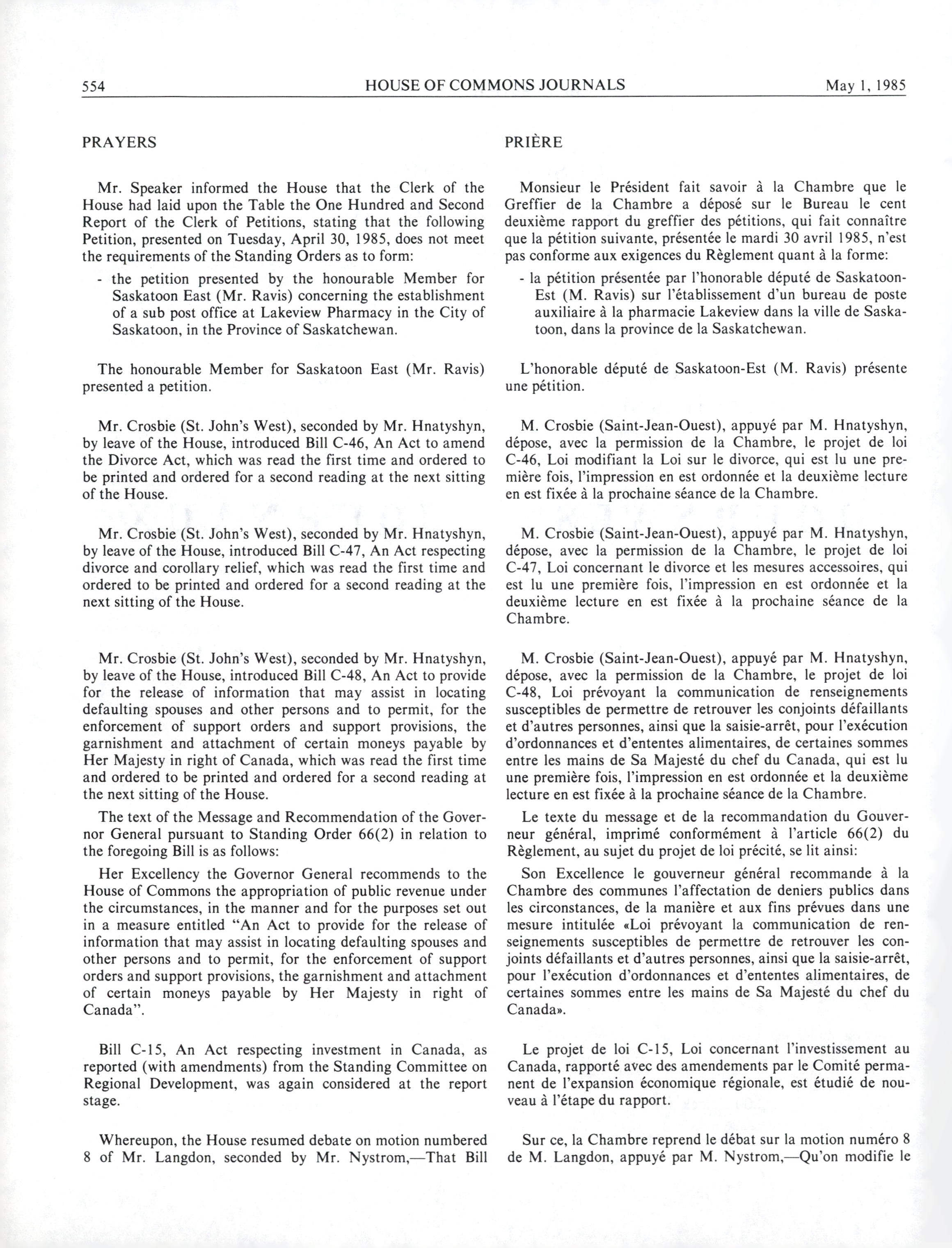 554 HOUSE OF COMMONS JOURNALS May 1, 1985

PRAYERS

Mr. Speaker informed the House that the Clerk of the House had laid upon the Table the One Hundred and Second Report of the Clerk of Petitions, stating that the following Petition, presented on Tuesday, April 30, 1985, does not meet the requirements of the Standing Orders as to form:

- the petition presented by the honourable Member for Saskatoon East (Mr. Ravis) concerning the establishment of a sub post office at Lakeview Pharmacy in the City of Saskatoon, in the Province of Saskatchewan.

The honourable Member for Saskatoon East (Mr. Ravis) presented a petition.

Mr. Crosbie (St. John's West), seconded by Mr. Hnatyshyn, by leave of the House, introduced Bill C-46, An Act to amend the Divorce Act, which was read the first time and ordered to be printed and ordered for a second reading at the next sitting of the House.

Mr. Crosbie (St. John's West), seconded by Mr. Hnatyshyn, by leave of the House, introduced Bill C-47, An Act respecting divorce and corollary relief, which was read the first time and ordered to be printed and ordered for a second reading at the next sitting of the House.

Mr. Crosbie (St. John's West), seconded by Mr. Hnatyshyn, by leave of the House, introduced Bill C-48, An Act to provide for the release of information that may assist in locating defaulting spouses and other persons and to permit, for the enforcement of support orders and support provisions, the garnishment and attachment of certain moneys payable by Her Majesty in right of Canada, which was read the first time and ordered to be printed and ordered for a second reading at the next sitting of the House.

The text of the Message and Recommendation of the Governor General pursuant to Standing Order 66(2) in relation to the foregoing Bill is as follows:

Her Excellency the Governor General recommends to the House of Commons the appropriation of public revenue under the circumstances, in the manner and for the purposes set out in a measure entitled "An Act to provide for the release of information that may assist in locating defaulting spouses and other persons and to permit, for the enforcement of support orders and support provisions, the garnishment and attachment of certain moneys payable by Her Majesty in right of Canada".

Bill C-15, An Act respecting investment in Canada, as reported (with amendments) from the Standing Committee on Regional Development, was again considered at the report stage.

Whereupon, the House resumed debate on motion numbered 8 of Mr. Langdon, seconded by Mr. Nystrom,—That Bill

PRIÈRE

Monsieur le Président fait savoir à la Chambre que le Greffier de la Chambre a déposé sur le Bureau le cent deuxième rapport du greffier des pétitions, qui fait connaître que la pétition suivante, présentée le mardi 30 avril 1985, n'est pas conforme aux exigences du Règlement quant à la forme:

- la pétition présentée par l'honorable député de Saskatoon-Est (M. Ravis) sur l'établissement d'un bureau de poste auxiliaire à la pharmacie Lakeview dans la ville de Saskatoon, dans la province de la Saskatchewan.

L'honorable député de Saskatoon-Est (M. Ravis) présente une pétition.

M. Crosbie (Saint-Jean-Ouest), appuyé par M. Hnatyshyn, dépose, avec la permission de la Chambre, le projet de loi C-46, Loi modifiant la Loi sur le divorce, qui est lu une première fois, l'impression en est ordonnée et la deuxième lecture en est fixée à la prochaine séance de la Chambre.

M. Crosbie (Saint-Jean-Ouest), appuyé par M. Hnatyshyn, dépose, avec la permission de la Chambre, le projet de loi C-47, Loi concernant le divorce et les mesures accessoires, qui est lu une première fois, l'impression en est ordonnée et la deuxième lecture en est fixée à la prochaine séance de la Chambre.

M. Crosbie (Saint-Jean-Ouest), appuyé par M. Hnatyshyn, dépose, avec la permission de la Chambre, le projet de loi C-48, Loi prévoyant la communication de renseignements susceptibles de permettre de retrouver les conjoints défaillants et d'autres personnes, ainsi que la saisie-arrêt, pour l'exécution d'ordonnances et d'ententes alimentaires, de certaines sommes entre les mains de Sa Majesté du chef du Canada, qui est lu une première fois, l'impression en est ordonnée et la deuxième lecture en est fixée à la prochaine séance de la Chambre.

Le texte du message et de la recommandation du Gouverneur général, imprimé conformément à l'article 66(2) du Règlement, au sujet du projet de loi précité, se lit ainsi:

Son Excellence le gouverneur général recommande à la Chambre des communes l'affectation de deniers publics dans les circonstances, de la manière et aux fins prévues dans une mesure intitulée «Loi prévoyant la communication de renseignements susceptibles de permettre de retrouver les conjoints défaillants et d'autres personnes, ainsi que la saisie-arrêt, pour l'exécution d'ordonnances et d'ententes alimentaires, de certaines sommes entre les mains de Sa Majesté du chef du Canada».

Le projet de loi C-15, Loi concernant l'investissement au Canada, rapporté avec des amendements par le Comité permanent de l'expansion économique régionale, est étudié de nouveau à l'étape du rapport.

Sur ce, la Chambre reprend le débat sur la motion numéro 8 de M. Langdon, appuyé par M. Nystrom,—Qu'on modifie le